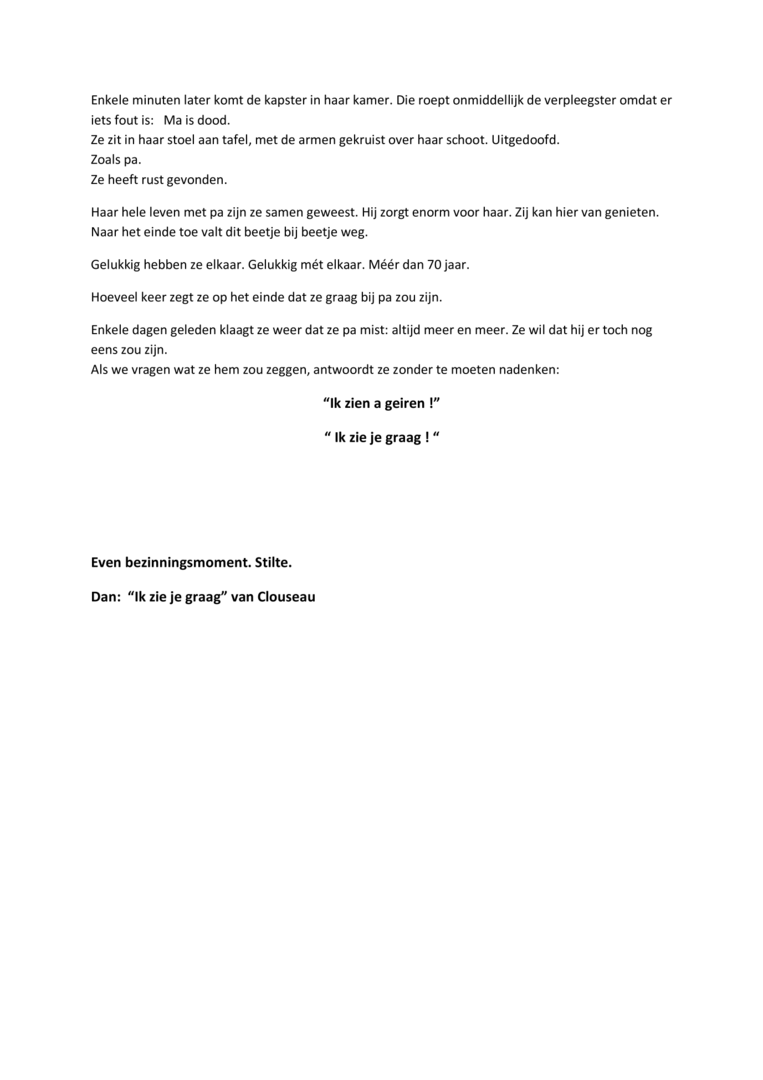 Enkele minuten later komt de kapster in haar kamer. Die roept onmiddellijk de verpleegster omdat er iets fout is: Ma is dood.
Ze zit in haar stoel aan tafel, met de armen gekruist over haar schoot. Uitgedoofd.
Zoals pa.
Ze heeft rust gevonden.

Haar hele leven met pa zijn ze samen geweest. Hij zorgt enorm voor haar. Zij kan hier van genieten. Naar het einde toe valt dit beetje bij beetje weg.

Gelukkig hebben ze elkaar. Gelukkig mét elkaar. Méér dan 70 jaar.

Hoeveel keer zegt ze op het einde dat ze graag bij pa zou zijn.

Enkele dagen geleden klaagt ze weer dat ze pa mist: altijd meer en meer. Ze wil dat hij er toch nog eens zou zijn.
Als we vragen wat ze hem zou zeggen, antwoordt ze zonder te moeten nadenken:

"Ik zien a geiren !"

" Ik zie je graag ! "

Even bezinningsmoment. Stilte.

Dan: "Ik zie je graag" van Clouseau